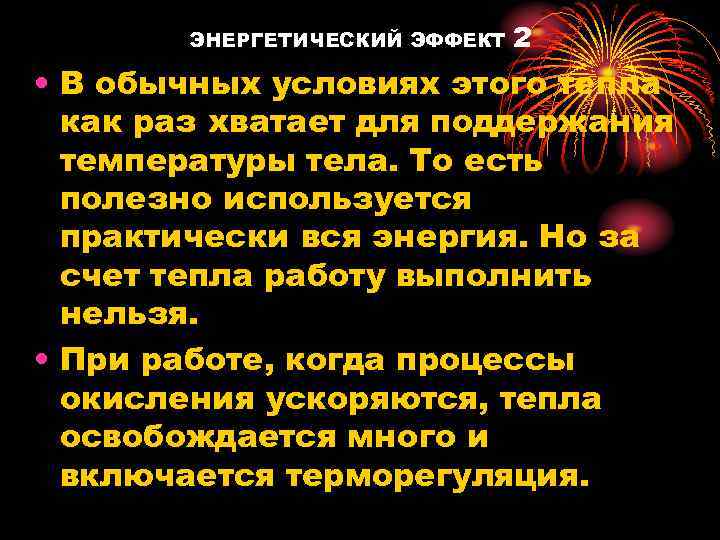 ЭНЕРГЕТИЧЕСКИЙ ЭФФЕКТ 2

• В обычных условиях этого тепла как раз хватает для поддержания температуры тела. То есть полезно используется практически вся энергия. Но за счет тепла работу выполнить нельзя.

• При работе, когда процессы окисления ускоряются, тепла освобождается много и включается терморегуляция.